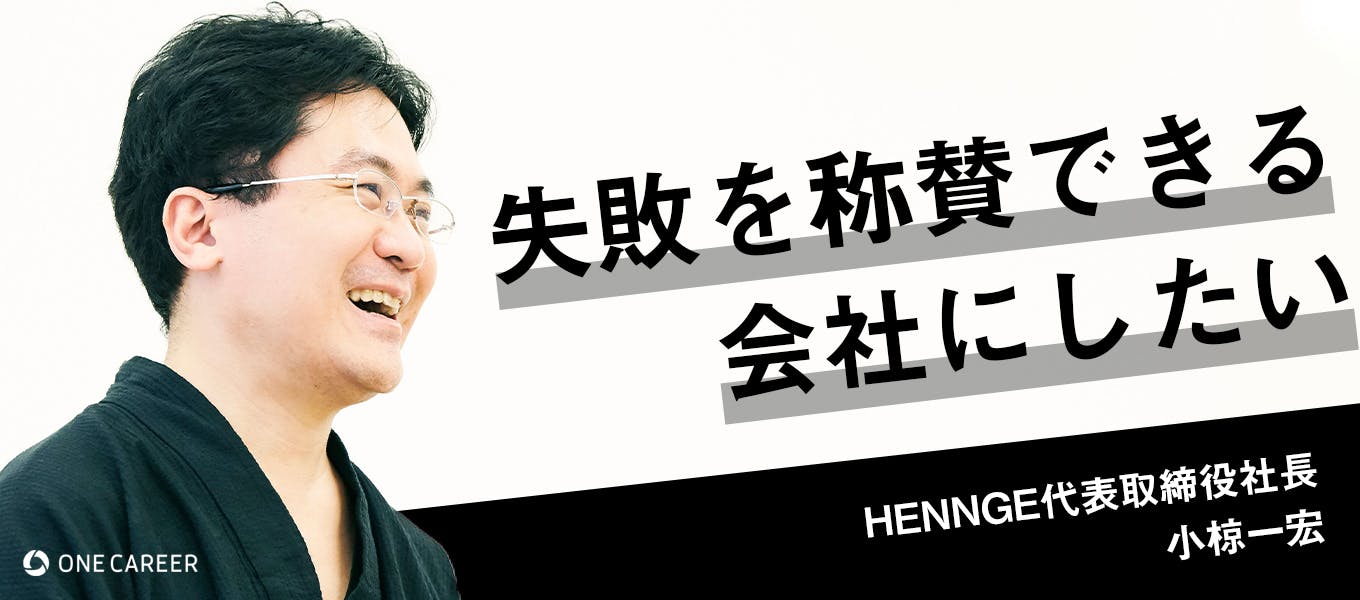 失敗を称賛できる
会社にしたい

HENNGE代表取締役社長
小椋一宏

ONE CAREER